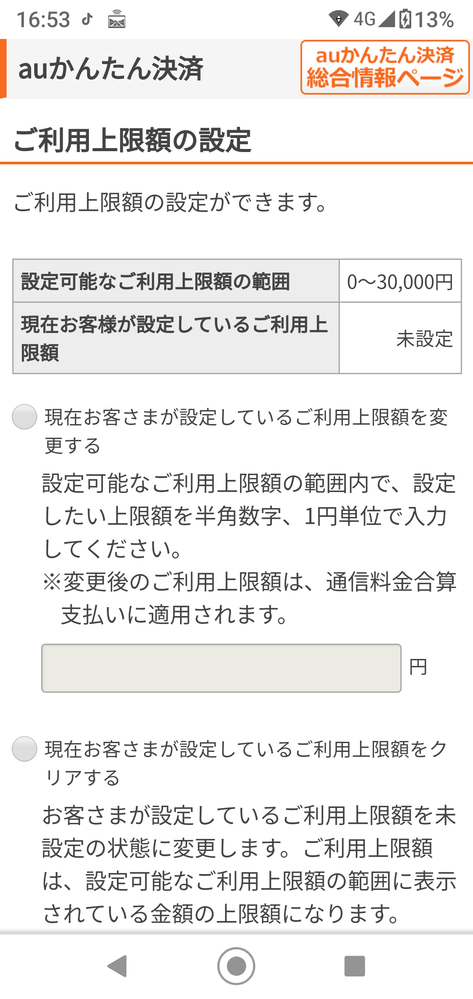 16:53 4G 13%

auかんたん決済

auかんたん決済 総合情報ページ

ご利用上限額の設定

ご利用上限額の設定ができます。

| 設定可能なご利用上限額の範囲 | 0〜30,000円 |
|---|---|
| 現在お客様が設定しているご利用上限額 | 未設定 |

現在お客さまが設定しているご利用上限額を変更する

設定可能なご利用上限額の範囲内で、設定したい上限額を半角数字、1円単位で入力してください。
※変更後のご利用上限額は、通信料金合算支払いに適用されます。

円

現在お客さまが設定しているご利用上限額をクリアする

お客さまが設定しているご利用上限額を未設定の状態に変更します。ご利用上限額は、設定可能なご利用上限額の範囲に表示されている金額の上限額になります。